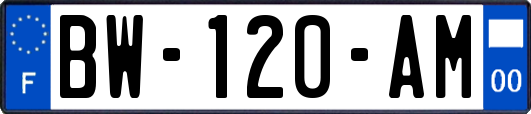 F

BW-120-AM

00